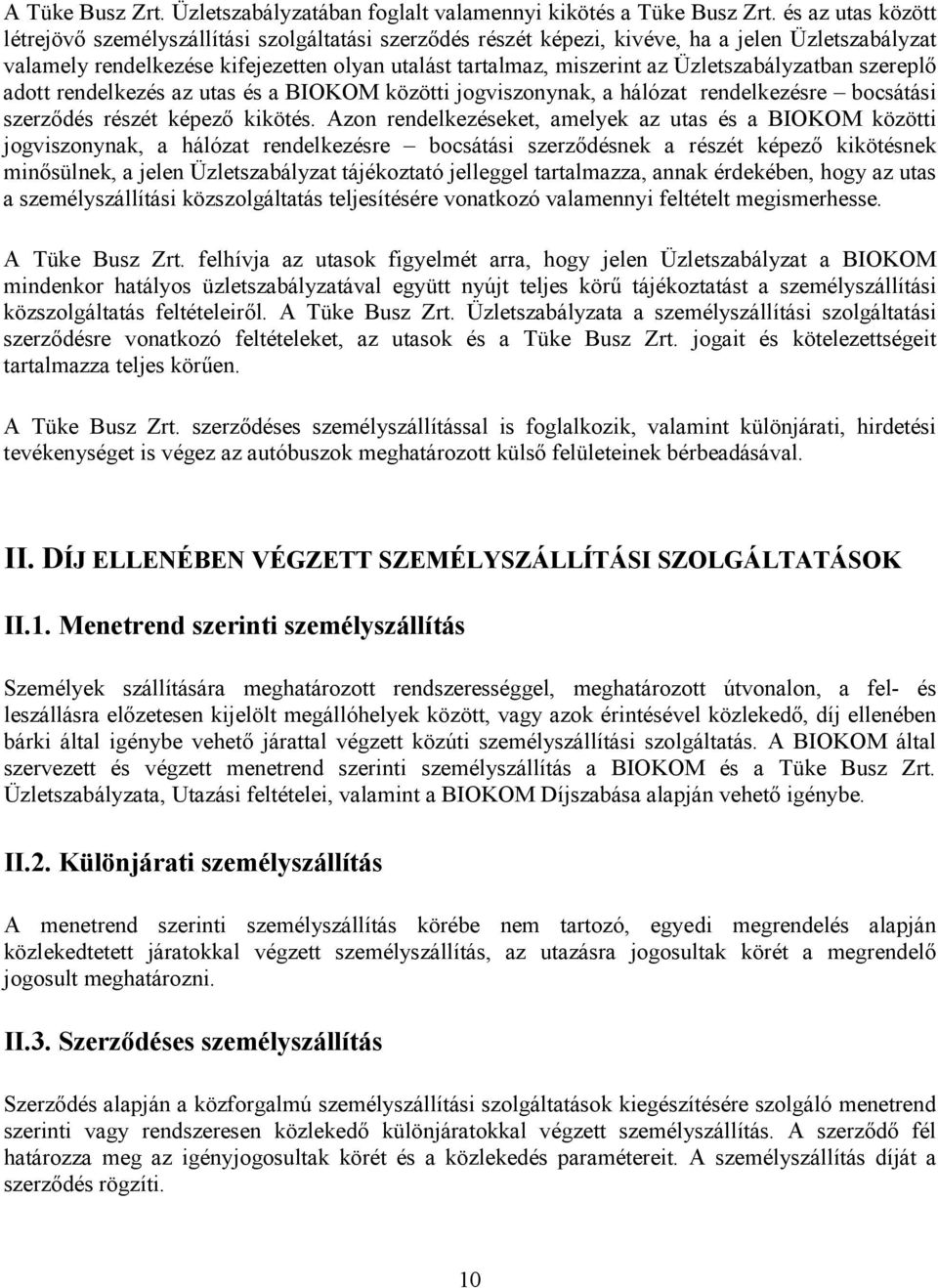 A Tüke Busz Zrt. Üzletszabályzatában foglalt valamennyi kikötés a Tüke Busz Zrt. és az utas között létrejövő személyszállítási szolgáltatási szerződés részét képezi, kivéve, ha a jelen Üzletszabályzat valamely rendelkezése kifejezetten olyan utalást tartalmaz, miszerint az Üzletszabályzatban szereplő adott rendelkezés az utas és a BIOKOM közötti jogviszonynak, a hálózat rendelkezésre – bocsátási szerződés részét képező kikötés. Azon rendelkezéseket, amelyek az utas és a BIOKOM közötti jogviszonynak, a hálózat rendelkezésre – bocsátási szerződésnek a részét képező kikötésnek minősülnek, a jelen Üzletszabályzat tájékoztató jelleggel tartalmazza, annak érdekében, hogy az utas a személyszállítási közszolgáltatás teljesítésére vonatkozó valamennyi feltételt megismerhesse.

A Tüke Busz Zrt. felhívja az utasok figyelmét arra, hogy jelen Üzletszabályzat a BIOKOM mindenkor hatályos üzletszabályzatával együtt nyújt teljes körű tájékoztatást a személyszállítási közszolgáltatás feltételeiről. A Tüke Busz Zrt. Üzletszabályzata a személyszállítási szolgáltatási szerződésre vonatkozó feltételeket, az utasok és a Tüke Busz Zrt. jogait és kötelezettségeit tartalmazza teljes körűen.

A Tüke Busz Zrt. szerződéses személyszállítással is foglalkozik, valamint különjárati, hirdetési tevékenységet is végez az autóbuszok meghatározott külső felületeinek bérbeadásával.

II. DÍJ ELLENÉBEN VÉGZETT SZEMÉLYSZÁLLÍTÁSI SZOLGÁLTATÁSOK

II.1. Menetrend szerinti személyszállítás

Személyek szállítására meghatározott rendszerességgel, meghatározott útvonalon, a fel- és leszállásra előzetesen kijelölt megállóhelyek között, vagy azok érintésével közlekedő, díj ellenében bárki által igénybe vehető járattal végzett közúti személyszállítási szolgáltatás. A BIOKOM által szervezett és végzett menetrend szerinti személyszállítás a BIOKOM és a Tüke Busz Zrt. Üzletszabályzata, Utazási feltételei, valamint a BIOKOM Díjszabása alapján vehető igénybe.

II.2. Különjárati személyszállítás

A menetrend szerinti személyszállítás körébe nem tartozó, egyedi megrendelés alapján közlekedtetett járatokkal végzett személyszállítás, az utazásra jogosultak körét a megrendelő jogosult meghatározni.

II.3. Szerződéses személyszállítás

Szerződés alapján a közforgalmú személyszállítási szolgáltatások kiegészítésére szolgáló menetrend szerinti vagy rendszeresen közlekedő különjáratokkal végzett személyszállítás. A szerződő fél határozza meg az igényjogosultak körét és a közlekedés paramétereit. A személyszállítás díját a szerződés rögzíti.

10